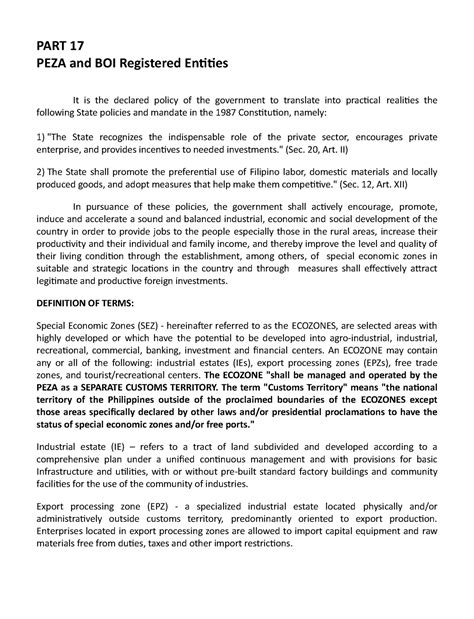 PART 17
PEZA and BOI Registered Entities

It is the declared policy of the government to translate into practical realities the following State policies and mandate in the 1987 Constitution, namely:

1) "The State recognizes the indispensable role of the private sector, encourages private enterprise, and provides incentives to needed investments." (Sec. 20, Art. II)

2) The State shall promote the preferential use of Filipino labor, domestic materials and locally produced goods, and adopt measures that help make them competitive." (Sec. 12, Art. XII)

In pursuance of these policies, the government shall actively encourage, promote, induce and accelerate a sound and balanced industrial, economic and social development of the country in order to provide jobs to the people especially those in the rural areas, increase their productivity and their individual and family income, and thereby improve the level and quality of their living condition through the establishment, among others, of special economic zones in suitable and strategic locations in the country and through measures shall effectively attract legitimate and productive foreign investments.

DEFINITION OF TERMS:

Special Economic Zones (SEZ) - hereinafter referred to as the ECOZONES, are selected areas with highly developed or which have the potential to be developed into agro-industrial, industrial, recreational, commercial, banking, investment and financial centers. An ECOZONE may contain any or all of the following: industrial estates (IEs), export processing zones (EPZs), free trade zones, and tourist/recreational centers. The ECOZONE "shall be managed and operated by the PEZA as a SEPARATE CUSTOMS TERRITORY. The term "Customs Territory" means "the national territory of the Philippines outside of the proclaimed boundaries of the ECOZONES except those areas specifically declared by other laws and/or presidential proclamations to have the status of special economic zones and/or free ports."

Industrial estate (IE) – refers to a tract of land subdivided and developed according to a comprehensive plan under a unified continuous management and with provisions for basic Infrastructure and utilities, with or without pre-built standard factory buildings and community facilities for the use of the community of industries.

Export processing zone (EPZ) - a specialized industrial estate located physically and/or administratively outside customs territory, predominantly oriented to export production. Enterprises located in export processing zones are allowed to import capital equipment and raw materials free from duties, taxes and other import restrictions.